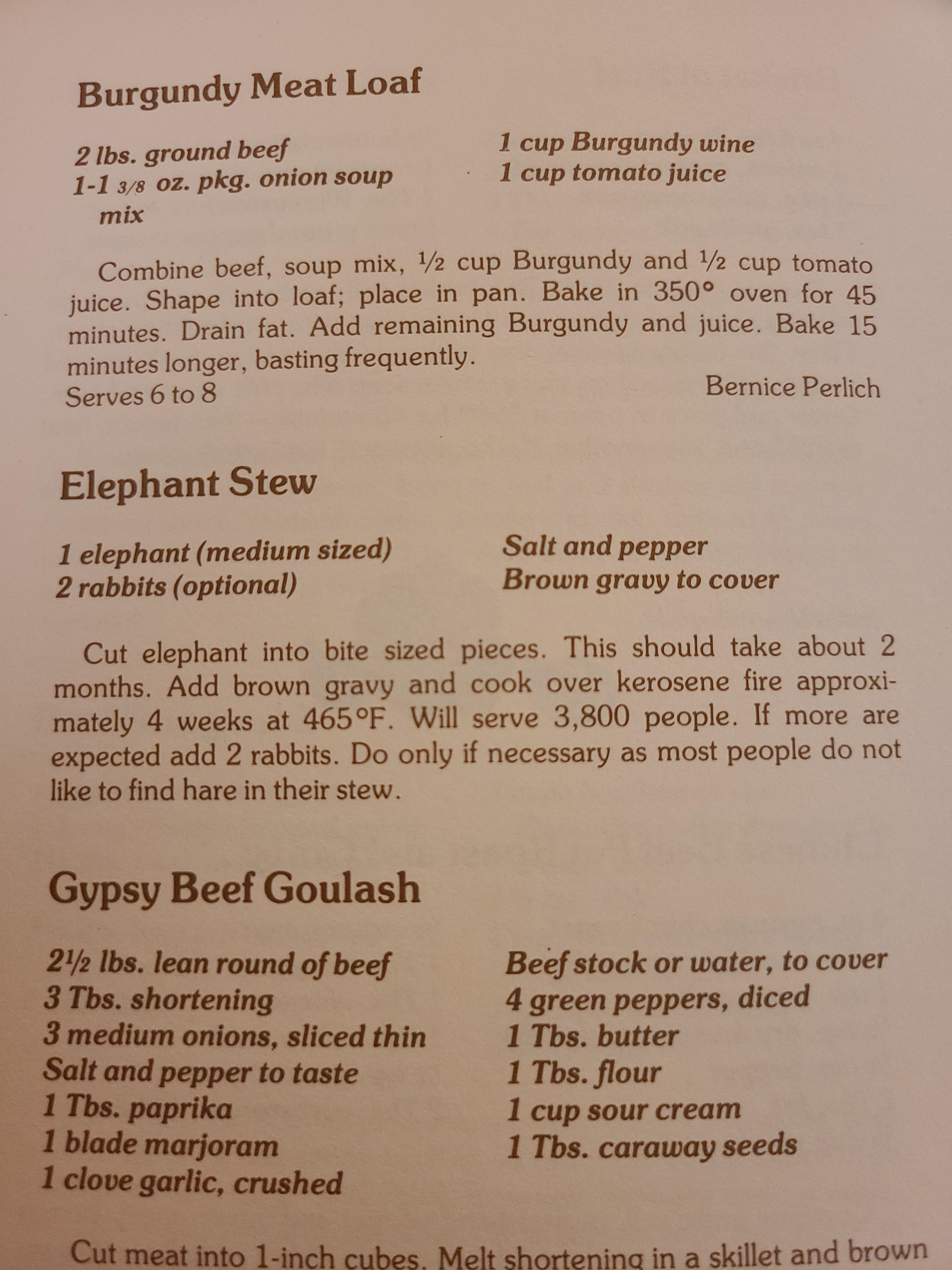 Burgundy Meat Loaf

2 lbs. ground beef
1-1 3/8 oz. pkg. onion soup mix

1 cup Burgundy wine
1 cup tomato juice

Combine beef, soup mix, ½ cup Burgundy and ½ cup tomato juice. Shape into loaf; place in pan. Bake in 350° oven for 45 minutes. Drain fat. Add remaining Burgundy and juice. Bake 15 minutes longer, basting frequently.
Serves 6 to 8

Bernice Perlich

Elephant Stew

1 elephant (medium sized)
2 rabbits (optional)

Salt and pepper
Brown gravy to cover

Cut elephant into bite sized pieces. This should take about 2 months. Add brown gravy and cook over kerosene fire approximately 4 weeks at 465°F. Will serve 3,800 people. If more are expected add 2 rabbits. Do only if necessary as most people do not like to find hare in their stew.

Gypsy Beef Goulash

2½ lbs. lean round of beef
3 Tbs. shortening
3 medium onions, sliced thin
Salt and pepper to taste
1 Tbs. paprika
1 blade marjoram
1 clove garlic, crushed

Beef stock or water, to cover
4 green peppers, diced
1 Tbs. butter
1 Tbs. flour
1 cup sour cream
1 Tbs. caraway seeds

Cut meat into 1-inch cubes. Melt shortening in a skillet and brown